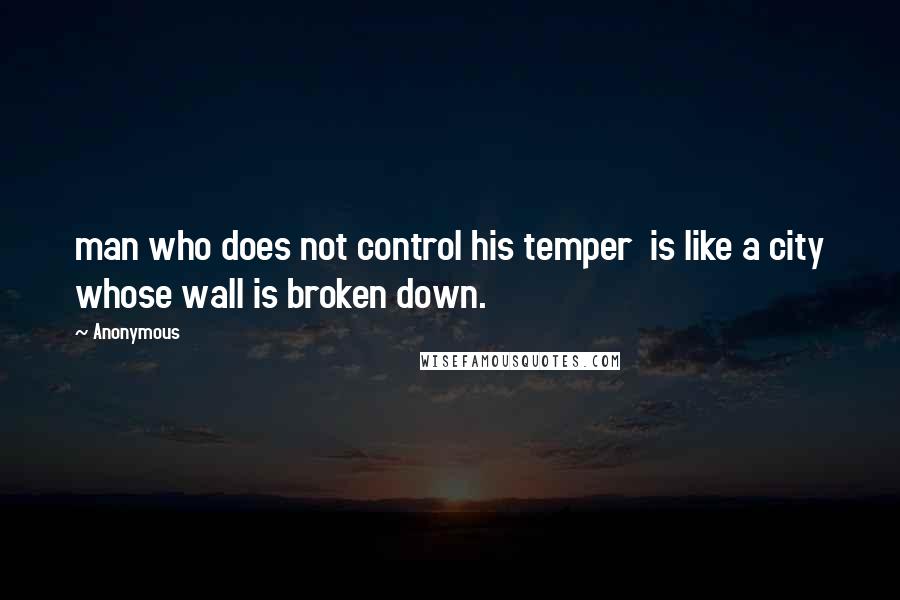 man who does not control his temper is like a city whose wall is broken down.

~ Anonymous

WISEFAMOUSQUOTES.COM